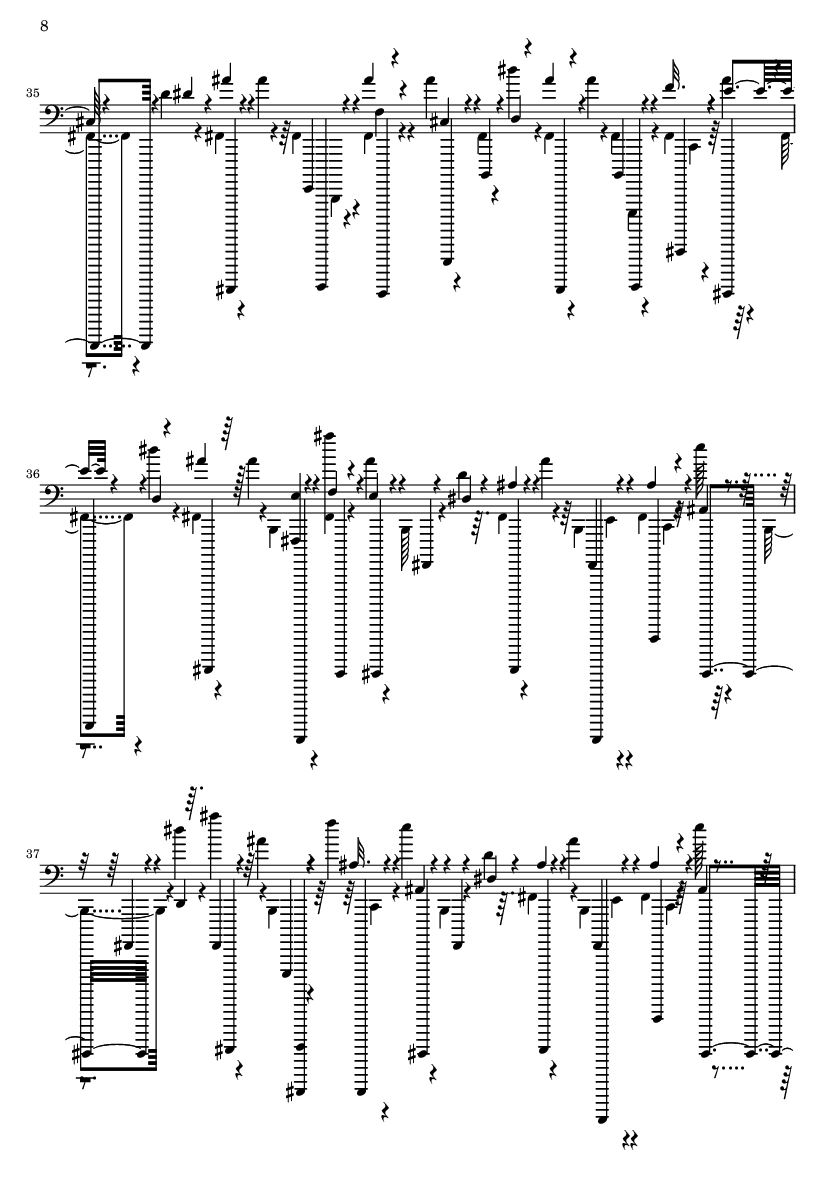 8

35

36

37